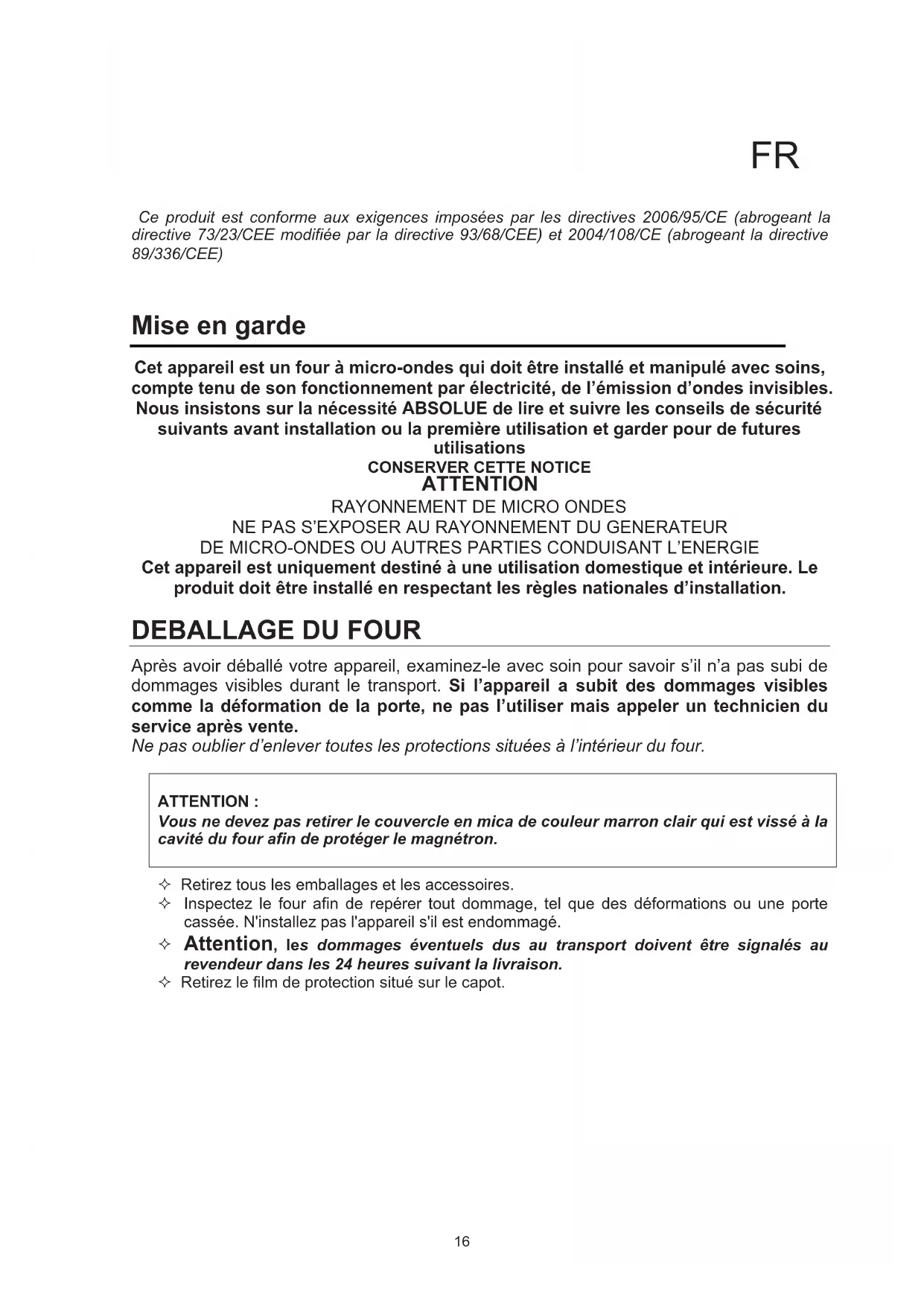 FR

Ce produit est conforme aux exigences imposées par les directives 2006/95/CE (abrogeant la directive 73/23/CEE modifiée par la directive 93/68/CEE) et 2004/108/CE (abrogeant la directive 89/336/CEE)

Mise en garde

Cet appareil est un four à micro-ondes qui doit être installé et manipulé avec soins, compte tenu de son fonctionnement par électricité, de l'émission d'ondes invisibles. Nous insistons sur la nécessité ABSOLUE de lire et suivre les conseils de sécurité suivants avant installation ou la première utilisation et garder pour de futures utilisations

CONSERVER CETTE NOTICE

ATTENTION

RAYONNEMENT DE MICRO ONDES
NE PAS S'EXPOSER AU RAYONNEMENT DU GENERATEUR
DE MICRO-ONDES OU AUTRES PARTIES CONDUISANT L'ENERGIE

Cet appareil est uniquement destiné à une utilisation domestique et intérieure. Le produit doit être installé en respectant les règles nationales d'installation.

DEBALLAGE DU FOUR

Après avoir déballé votre appareil, examinez-le avec soin pour savoir s'il n'a pas subi de dommages visibles durant le transport. Si l'appareil a subit des dommages visibles comme la déformation de la porte, ne pas l'utiliser mais appeler un technicien du service après vente.
Ne pas oublier d'enlever toutes les protections situées à l'intérieur du four.

ATTENTION :
Vous ne devez pas retirer le couvercle en mica de couleur marron clair qui est vissé à la cavité du four afin de protéger le magnétron.

✧ Retirez tous les emballages et les accessoires.
✧ Inspectez le four afin de repérer tout dommage, tel que des déformations ou une porte cassée. N'installez pas l'appareil s'il est endommagé.
✧ Attention, les dommages éventuels dus au transport doivent être signalés au revendeur dans les 24 heures suivant la livraison.
✧ Retirez le film de protection situé sur le capot.

16